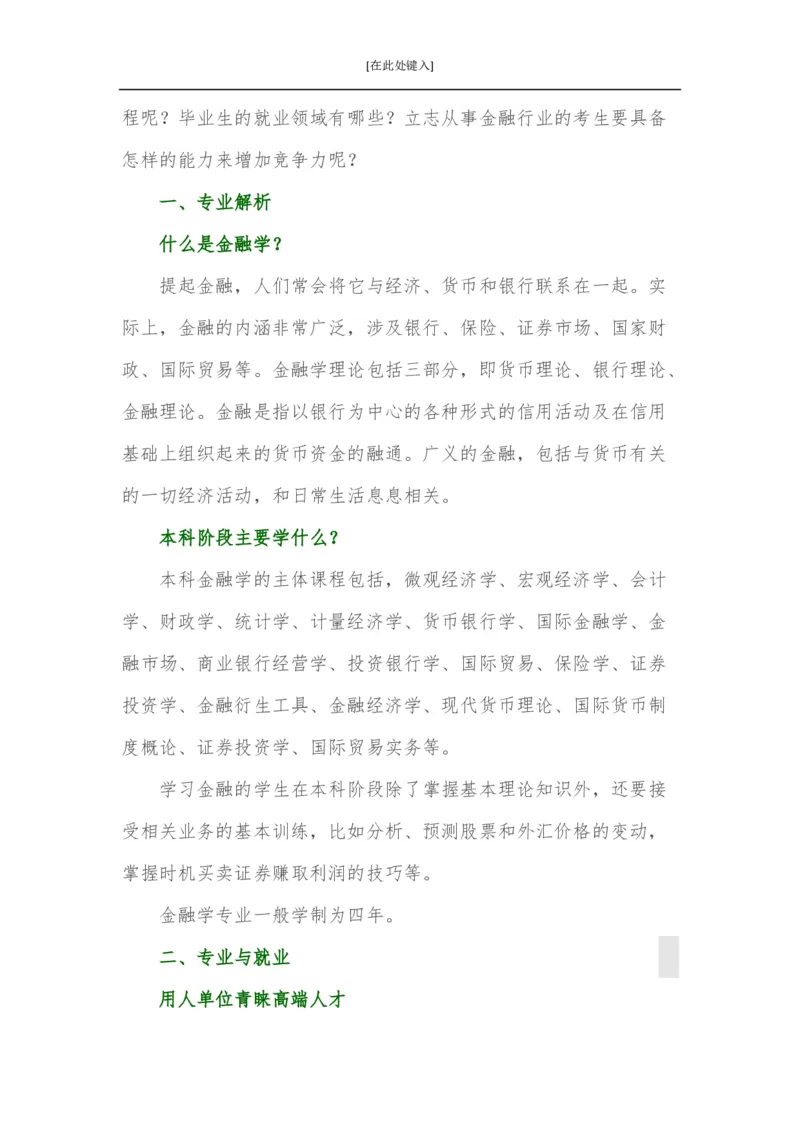 [在此处键入]

程呢？毕业生的就业领域有哪些？立志从事金融行业的考生要具备怎样的能力来增加竞争力呢？

一、专业解析

什么是金融学？

提起金融，人们常会将它与经济、货币和银行联系在一起。实际上，金融的内涵非常广泛，涉及银行、保险、证券市场、国家财政、国际贸易等。金融学理论包括三部分，即货币理论、银行理论、金融理论。金融是指以银行为中心的各种形式的信用活动及在信用基础上组织起来的货币资金的融通。广义的金融，包括与货币有关的一切经济活动，和日常生活息息相关。

本科阶段主要学什么？

本科金融学的主体课程包括，微观经济学、宏观经济学、会计学、财政学、统计学、计量经济学、货币银行学、国际金融学、金融市场、商业银行经营学、投资银行学、国际贸易、保险学、证券投资学、金融衍生工具、金融经济学、现代货币理论、国际货币制度概论、证券投资学、国际贸易实务等。

学习金融的学生在本科阶段除了掌握基本理论知识外，还要接受相关业务的基本训练，比如分析、预测股票和外汇价格的变动，掌握时机买卖证券赚取利润的技巧等。

金融学专业一般学制为四年。

二、专业与就业

用人单位青睐高端人才